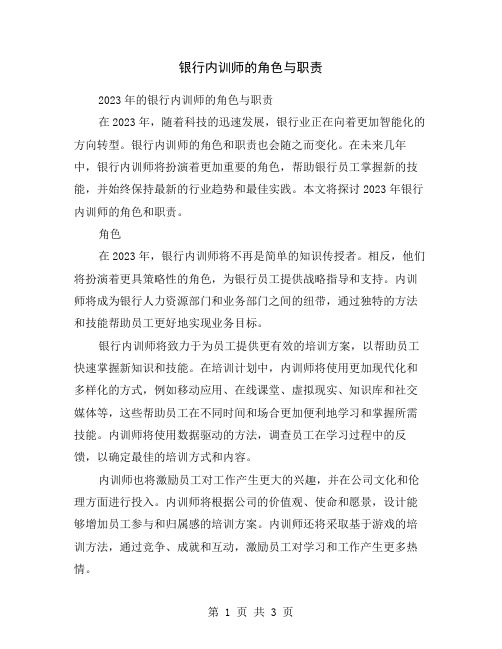 银行内训师的角色与职责

2023年的银行内训师的角色与职责

在2023年，随着科技的迅速发展，银行业正在向着更加智能化的方向转型。银行内训师的角色和职责也会随之而变化。在未来几年中，银行内训师将扮演着更加重要的角色，帮助银行员工掌握新的技能，并始终保持最新的行业趋势和最佳实践。本文将探讨2023年银行内训师的角色和职责。

角色

在2023年，银行内训师将不再是简单的知识传授者。相反，他们将扮演着更具策略性的角色，为银行员工提供战略指导和支持。内训师将成为银行人力资源部门和业务部门之间的纽带，通过独特的方法和技能帮助员工更好地实现业务目标。

银行内训师将致力于为员工提供更有效的培训方案，以帮助员工快速掌握新知识和技能。在培训计划中，内训师将使用更加现代化和多样化的方式，例如移动应用、在线课堂、虚拟现实、知识库和社交媒体等，这些帮助员工在不同时间和场合更加便利地学习和掌握所需技能。内训师将使用数据驱动的方法，调查员工在学习过程中的反馈，以确定最佳的培训方式和内容。

内训师也将激励员工对工作产生更大的兴趣，并在公司文化和伦理方面进行投入。内训师将根据公司的价值观、使命和愿景，设计能够增加员工参与和归属感的培训方案。内训师还将采取基于游戏的培训方法，通过竞争、成就和互动，激励员工对学习和工作产生更多热情。

第 1 页 共 3 页